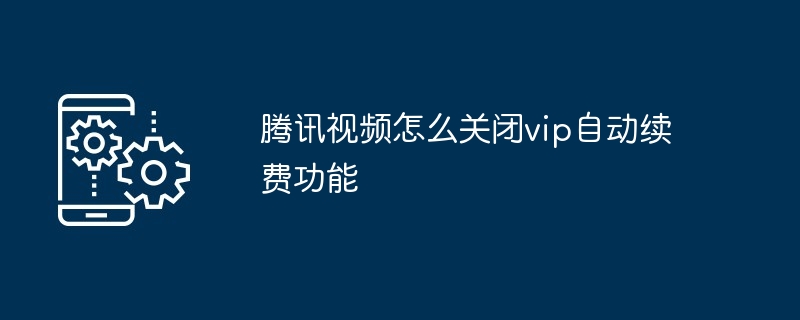 腾讯视频怎么关闭vip自动续费功能